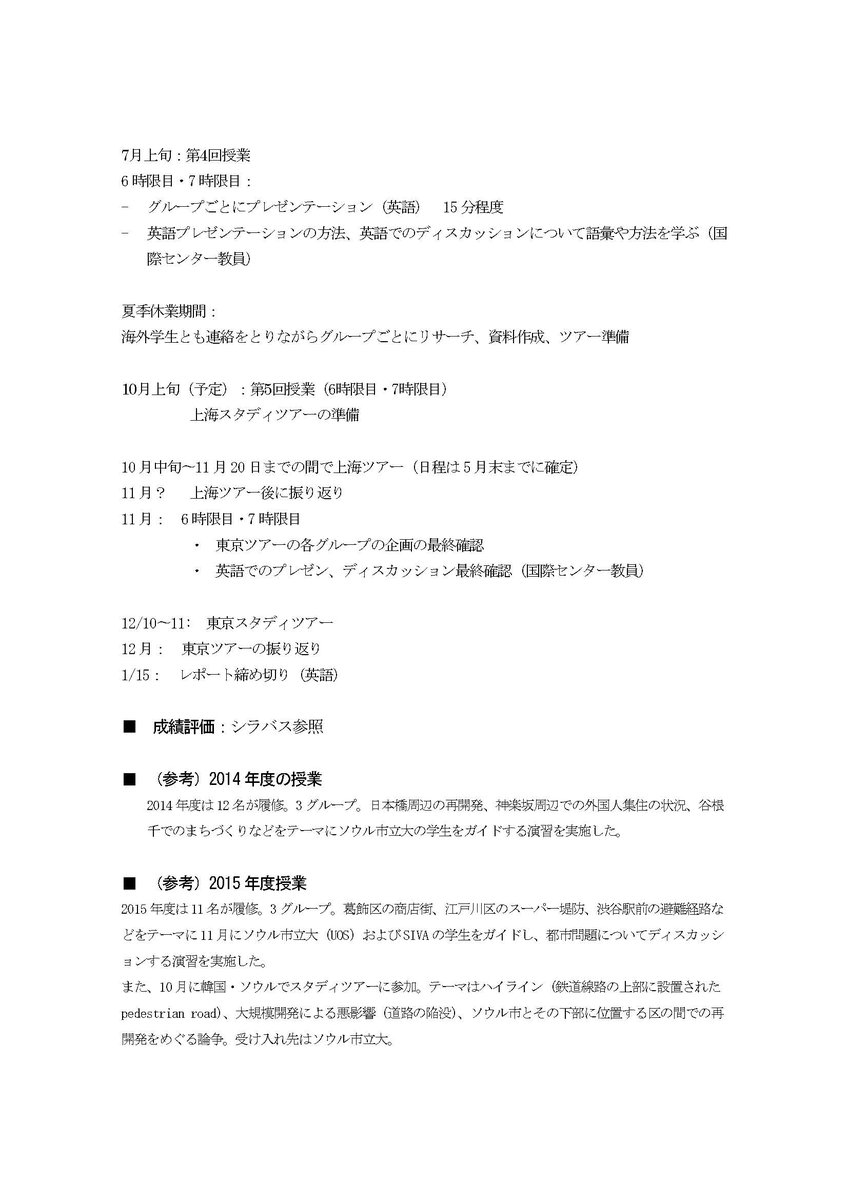 7月上旬：第4回授業
6時限目・7時限目：
- グループごとにプレゼンテーション（英語） 15分程度
- 英語プレゼンテーションの方法、英語でのディスカッションについて語彙や方法を学ぶ（国際センター教員）

夏季休業期間：
海外学生とも連絡をとりながらグループごとにリサーチ、資料作成、ツアー準備

10月上旬（予定）：第5回授業（6時限目・7時限目）
上海スタディツアーの準備

10月中旬～11月20日までの間で上海ツアー（日程は5月末までに確定）
11月？ 上海ツアー後に振り返り
11月： 6時限目・7時限目
・ 東京ツアーの各グループの企画の最終確認
・ 英語でのプレゼン、ディスカッション最終確認（国際センター教員）

12/10～11： 東京スタディツアー
12月： 東京ツアーの振り返り
1/15： レポート締め切り（英語）

■ 成績評価：シラバス参照

■ （参考）2014年度の授業
2014年度は12名が履修。3グループ。日本橋周辺の再開発、神楽坂周辺での外国人集住の状況、谷根千でのまちづくりなどをテーマにソウル市立大の学生をガイドする演習を実施した。

■ （参考）2015年度授業
2015年度は11名が履修。3グループ。葛飾区の商店街、江戸川区のスーパー堤防、渋谷駅前の避難経路などをテーマに11月にソウル市立大（UOS）およびSIVAの学生をガイドし、都市問題についてディスカッションする演習を実施した。
また、10月に韓国・ソウルでスタディツアーに参加。テーマはハイライン（鉄道線路の上部に設置されたpedestrian road）、大規模開発による悪影響（道路の陥没）、ソウル市とその下部に位置する区の間での再開発をめぐる論争。受け入れ先はソウル市立大。